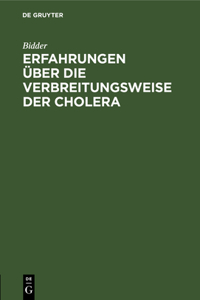 DE GRUYTER

Bidder

ERFAHRUNGEN ÜBER DIE VERBREITUNGSWEISE DER CHOLERA

DE
G